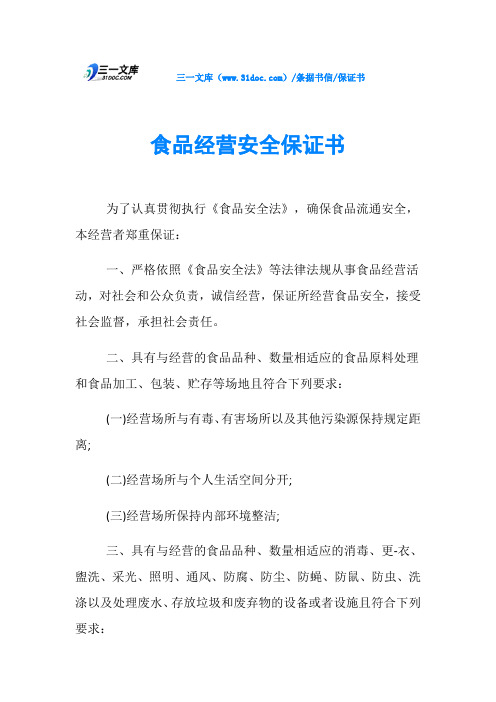 三一文库
31DOC.COM

三一文库（www.31doc.com）/条据书信/保证书

食品经营安全保证书

为了认真贯彻执行《食品安全法》，确保食品流通安全，本经营者郑重保证：

一、严格依照《食品安全法》等法律法规从事食品经营活动，对社会和公众负责，诚信经营，保证所经营食品安全，接受社会监督，承担社会责任。

二、具有与经营的食品品种、数量相适应的食品原料处理和食品加工、包装、贮存等场地且符合下列要求：

(一)经营场所与有毒、有害场所以及其他污染源保持规定距离;

(二)经营场所与个人生活空间分开;

(三)经营场所保持内部环境整洁;

三、具有与经营的食品品种、数量相适应的消毒、更-衣、盥洗、采光、照明、通风、防腐、防尘、防蝇、防鼠、防虫、洗涤以及处理废水、存放垃圾和废弃物的设备或者设施且符合下列要求：